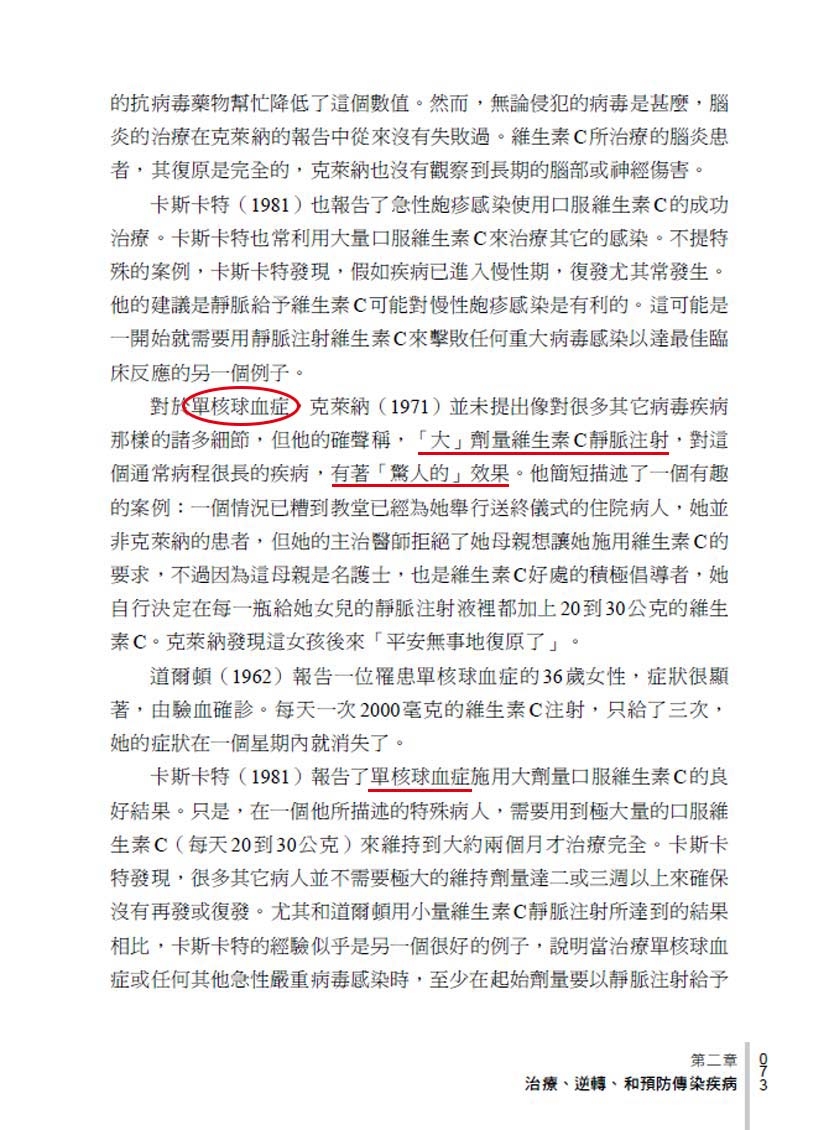 的抗病毒藥物幫忙降低了這個數值。然而，無論侵犯的病毒是甚麼，腦炎的治療在克萊納的報告中從來沒有失敗過。維生素C所治療的腦炎患者，其復原是完全的，克萊納也沒有觀察到長期的腦部或神經傷害。

卡斯卡特（1981）也報告了急性皰疹感染使用口服維生素C的成功治療。卡斯卡特也常利用大量口服維生素C來治療其它的感染。不提特殊的案例，卡斯卡特發現，假如疾病已進入慢性期，復發尤其常發生。他的建議是靜脈給予維生素C可能對慢性皰疹感染是有利的。這可能是一開始就需要用靜脈注射維生素C來擊敗任何重大病毒感染以達最佳臨床反應的另一個例子。

對於單核球血症，克萊納（1971）並未提出像對很多其它病毒疾病那樣的諸多細節，但他的確聲稱，「大」劑量維生素C靜脈注射，對這個通常病程很長的疾病，有著「驚人的」效果。他簡短描述了一個有趣的案例：一個情況已糟到教堂已經為她舉行送終儀式的住院病人，她並非克萊納的患者，但她的主治醫師拒絕了她母親想讓她施用維生素C的要求，不過因為這母親是名護士，也是維生素C好處的積極倡導者，她自行決定在每一瓶給她女兒的靜脈注射液裡都加上20到30公克的維生素C。克萊納發現這女孩後來「平安無事地復原了」。

道爾頓（1962）報告一位罹患單核球血症的36歲女性，症狀很顯著，由驗血確診。每天一次2000毫克的維生素C注射，只給了三次，她的症狀在一個星期內就消失了。

卡斯卡特（1981）報告了單核球血症施用大劑量口服維生素C的良好結果。只是，在一個他所描述的特殊病人，需要用到極大量的口服維生素C（每天20到30公克）來維持到大約兩個月才治療完全。卡斯卡特發現，很多其它病人並不需要極大的維持劑量達二或三週以上來確保沒有再發或復發。尤其和道爾頓用小量維生素C靜脈注射所達到的結果相比，卡斯卡特的經驗似乎是另一個很好的例子，說明當治療單核球血症或任何其他急性嚴重病毒感染時，至少在起始劑量要以靜脈注射給予

第二章
治療、逆轉、和預防傳染疾病
073